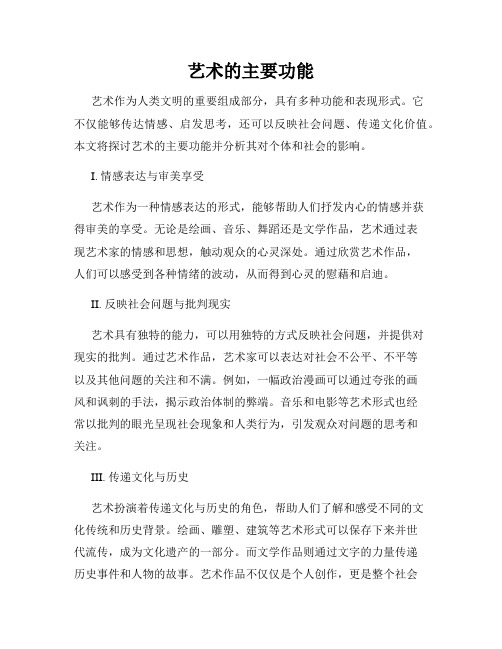 艺术的主要功能

艺术作为人类文明的重要组成部分，具有多种功能和表现形式。它不仅能够传达情感、启发思考，还可以反映社会问题、传递文化价值。本文将探讨艺术的主要功能并分析其对个体和社会的影响。

I. 情感表达与审美享受

艺术作为一种情感表达的形式，能够帮助人们抒发内心的情感并获得审美的享受。无论是绘画、音乐、舞蹈还是文学作品，艺术通过表现艺术家的情感和思想，触动观众的心灵深处。通过欣赏艺术作品，人们可以感受到各种情绪的波动，从而得到心灵的慰藉和启迪。

II. 反映社会问题与批判现实

艺术具有独特的能力，可以用独特的方式反映社会问题，并提供对现实的批判。通过艺术作品，艺术家可以表达对社会不公平、不平等以及其他问题的关注和不满。例如，一幅政治漫画可以通过夸张的画风和讽刺的手法，揭示政治体制的弊端。音乐和电影等艺术形式也经常以批判的眼光呈现社会现象和人类行为，引发观众对问题的思考和关注。

III. 传递文化与历史

艺术扮演着传递文化与历史的角色，帮助人们了解和感受不同的文化传统和历史背景。绘画、雕塑、建筑等艺术形式可以保存下来并世代流传，成为文化遗产的一部分。而文学作品则通过文字的力量传递历史事件和人物的故事。艺术作品不仅仅是个人创作，更是整个社会